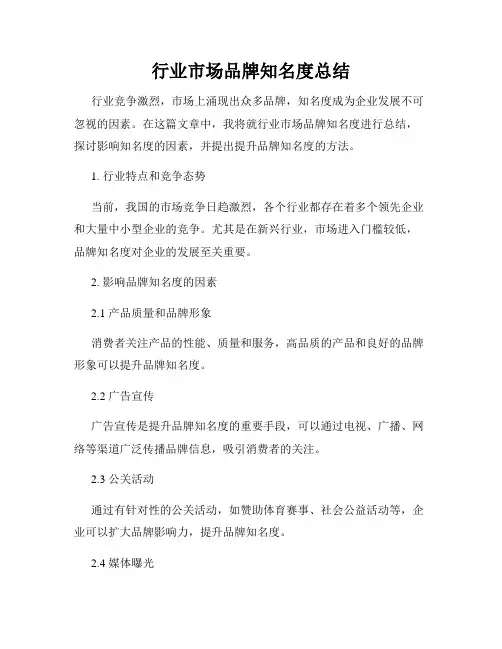 行业市场品牌知名度总结

行业竞争激烈，市场上涌现出众多品牌，知名度成为企业发展不可忽视的因素。在这篇文章中，我将就行业市场品牌知名度进行总结，探讨影响知名度的因素，并提出提升品牌知名度的方法。

1. 行业特点和竞争态势

当前，我国的市场竞争日趋激烈，各个行业都存在着多个领先企业和大量中小型企业的竞争。尤其是在新兴行业，市场进入门槛较低，品牌知名度对企业的发展至关重要。

2. 影响品牌知名度的因素

2.1 产品质量和品牌形象

消费者关注产品的性能、质量和服务，高品质的产品和良好的品牌形象可以提升品牌知名度。

2.2 广告宣传

广告宣传是提升品牌知名度的重要手段，可以通过电视、广播、网络等渠道广泛传播品牌信息，吸引消费者的关注。

2.3 公关活动

通过有针对性的公关活动，如赞助体育赛事、社会公益活动等，企业可以扩大品牌影响力，提升品牌知名度。

2.4 媒体曝光